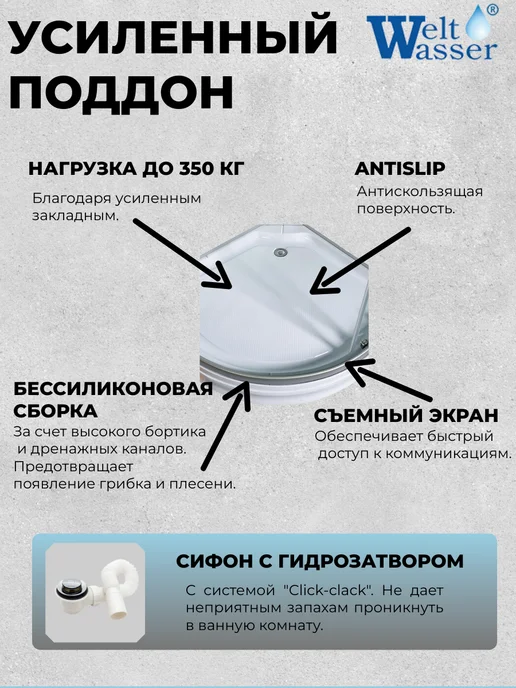 УСИЛЕННЫЙ ПОДДОН

Welt Wasser®

НАГРУЗКА ДО 350 КГ

Благодаря усиленным закладным.

ANTISLIP

Антискользящая поверхность.

БЕССИЛИКОНОВАЯ СБОРКА

За счет высокого бортика и дренажных каналов. Предотвращает появление грибка и плесени.

СЪЕМНЫЙ ЭКРАН

Обеспечивает быстрый доступ к коммуникациям.

СИФОН С ГИДРОЗАТВОРОМ

С системой "Click-clack". Не дает неприятным запахам проникнуть в ванную комнату.